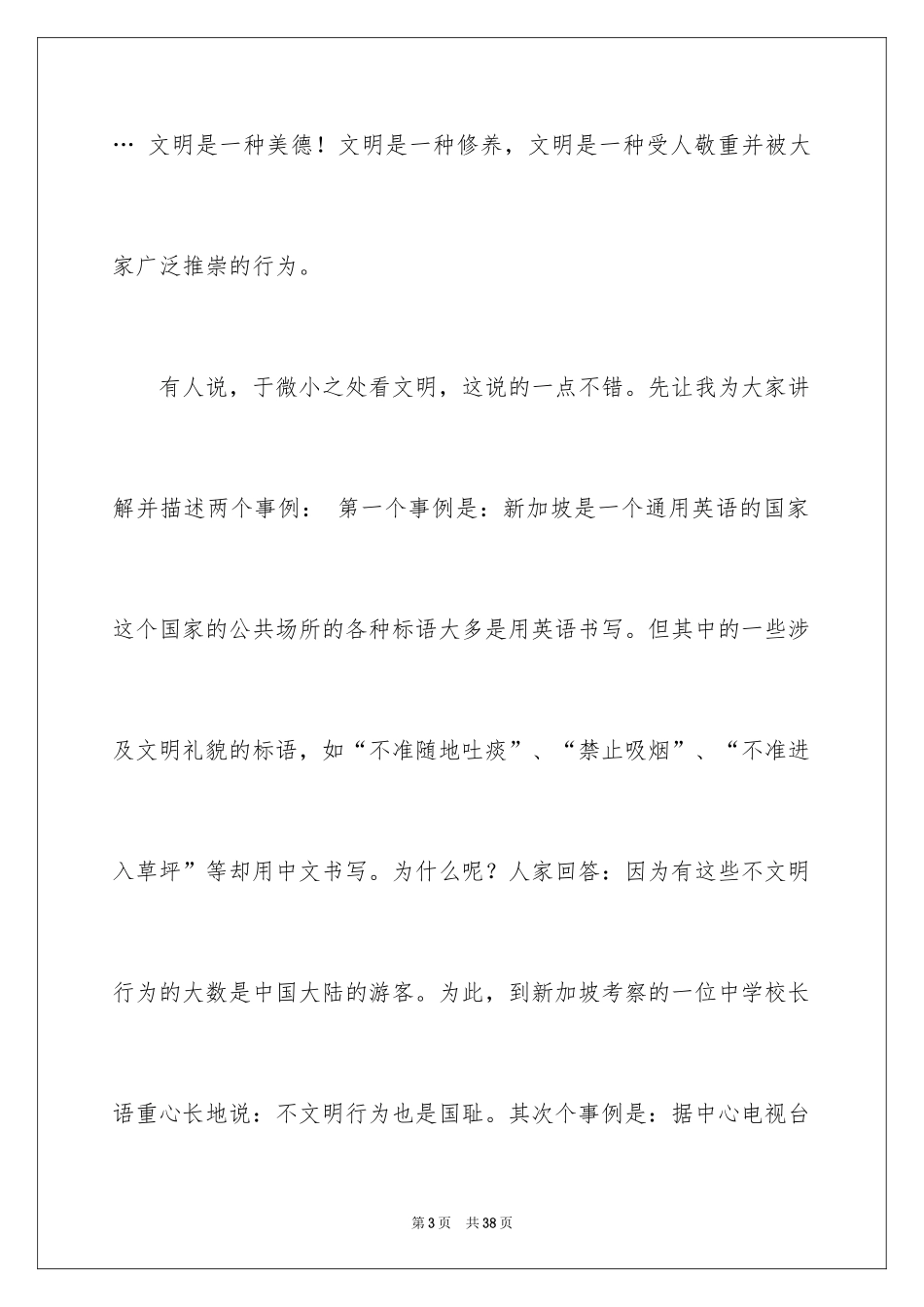 … 文明是一种美德！文明是一种修养，文明是一种受人敬重并被大家广泛推崇的行为。

有人说，于微小之处看文明，这说的一点不错。先让我为大家讲解并描述两个事例： 第一个事例是：新加坡是一个通用英语的国家这个国家的公共场所的各种标语大多是用英语书写。但其中的一些涉及文明礼貌的标语，如“不准随地吐痰”、“禁止吸烟”、“不准进入草坪”等却用中文书写。为什么呢？人家回答：因为有这些不文明行为的大数是中国大陆的游客。为此，到新加坡考察的一位中学校长语重心长地说：不文明行为也是国耻。其次个事例是：据中心电视台

第3页 共38页